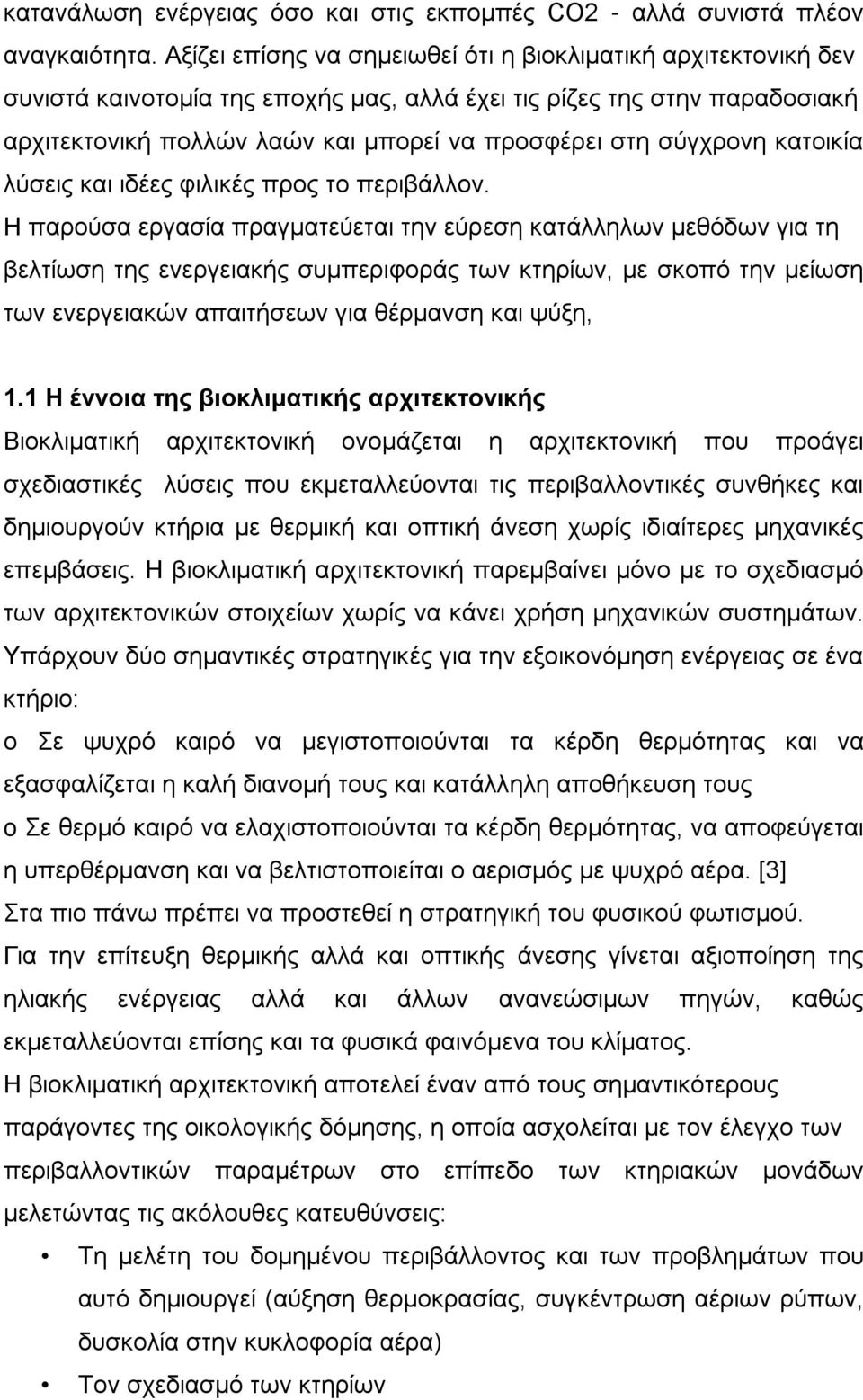 κατανάλωση ενέργειας όσο και στις εκπομπές CO2 - αλλά συνιστά πλέον αναγκαιότητα. Αξίζει επίσης να σημειωθεί ότι η βιοκλιματική αρχιτεκτονική δεν συνιστά καινοτομία της εποχής μας, αλλά έχει τις ρίζες της στην παραδοσιακή αρχιτεκτονική πολλών λαών και μπορεί να προσφέρει στη σύγχρονη κατοικία λύσεις και ιδέες φιλικές προς το περιβάλλον.

Η παρούσα εργασία πραγματεύεται την εύρεση κατάλληλων μεθόδων για τη βελτίωση της ενεργειακής συμπεριφοράς των κτηρίων, με σκοπό την μείωση των ενεργειακών απαιτήσεων για θέρμανση και ψύξη,

1.1 Η έννοια της βιοκλιματικής αρχιτεκτονικής

Βιοκλιματική αρχιτεκτονική ονομάζεται η αρχιτεκτονική που προάγει σχεδιαστικές λύσεις που εκμεταλλεύονται τις περιβαλλοντικές συνθήκες και δημιουργούν κτήρια με θερμική και οπτική άνεση χωρίς ιδιαίτερες μηχανικές επεμβάσεις. Η βιοκλιματική αρχιτεκτονική παρεμβαίνει μόνο με το σχεδιασμό των αρχιτεκτονικών στοιχείων χωρίς να κάνει χρήση μηχανικών συστημάτων.

Υπάρχουν δύο σημαντικές στρατηγικές για την εξοικονόμηση ενέργειας σε ένα κτήριο:

o Σε ψυχρό καιρό να μεγιστοποιούνται τα κέρδη θερμότητας και να εξασφαλίζεται η καλή διανομή τους και κατάλληλη αποθήκευση τους

o Σε θερμό καιρό να ελαχιστοποιούνται τα κέρδη θερμότητας, να αποφεύγεται η υπερθέρμανση και να βελτιστοποιείται ο αερισμός με ψυχρό αέρα. [3]

Στα πιο πάνω πρέπει να προστεθεί η στρατηγική του φυσικού φωτισμού.

Για την επίτευξη θερμικής αλλά και οπτικής άνεσης γίνεται αξιοποίηση της ηλιακής ενέργειας αλλά και άλλων ανανεώσιμων πηγών, καθώς εκμεταλλεύονται επίσης και τα φυσικά φαινόμενα του κλίματος.

Η βιοκλιματική αρχιτεκτονική αποτελεί έναν από τους σημαντικότερους παράγοντες της οικολογικής δόμησης, η οποία ασχολείται με τον έλεγχο των περιβαλλοντικών παραμέτρων στο επίπεδο των κτηριακών μονάδων μελετώντας τις ακόλουθες κατευθύνσεις:

• Τη μελέτη του δομημένου περιβάλλοντος και των προβλημάτων που αυτό δημιουργεί (αύξηση θερμοκρασίας, συγκέντρωση αέριων ρύπων, δυσκολία στην κυκλοφορία αέρα)

• Τον σχεδιασμό των κτηρίων